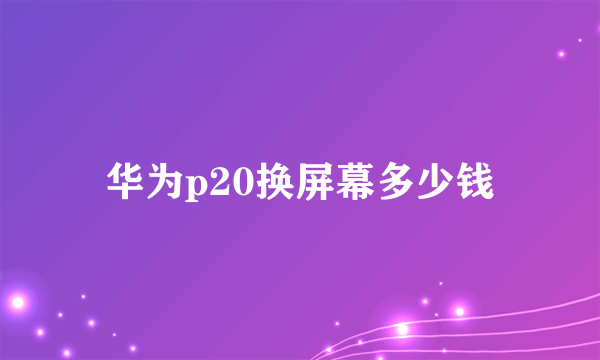 华为p20换屏幕多少钱